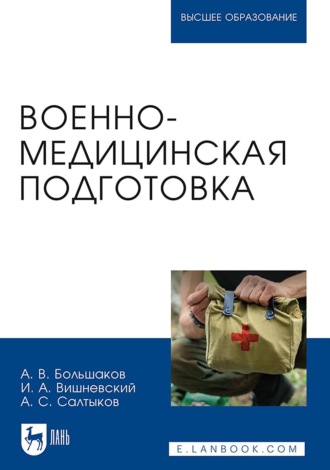 ВЫСШЕЕ ОБРАЗОВАНИЕ

ВОЕННО-МЕДИЦИНСКАЯ ПОДГОТОВКА

А. В. Большаков
И. А. Вишневский
А. С. Салтыков

ЛАНЬ

E.LANBOOK.COM